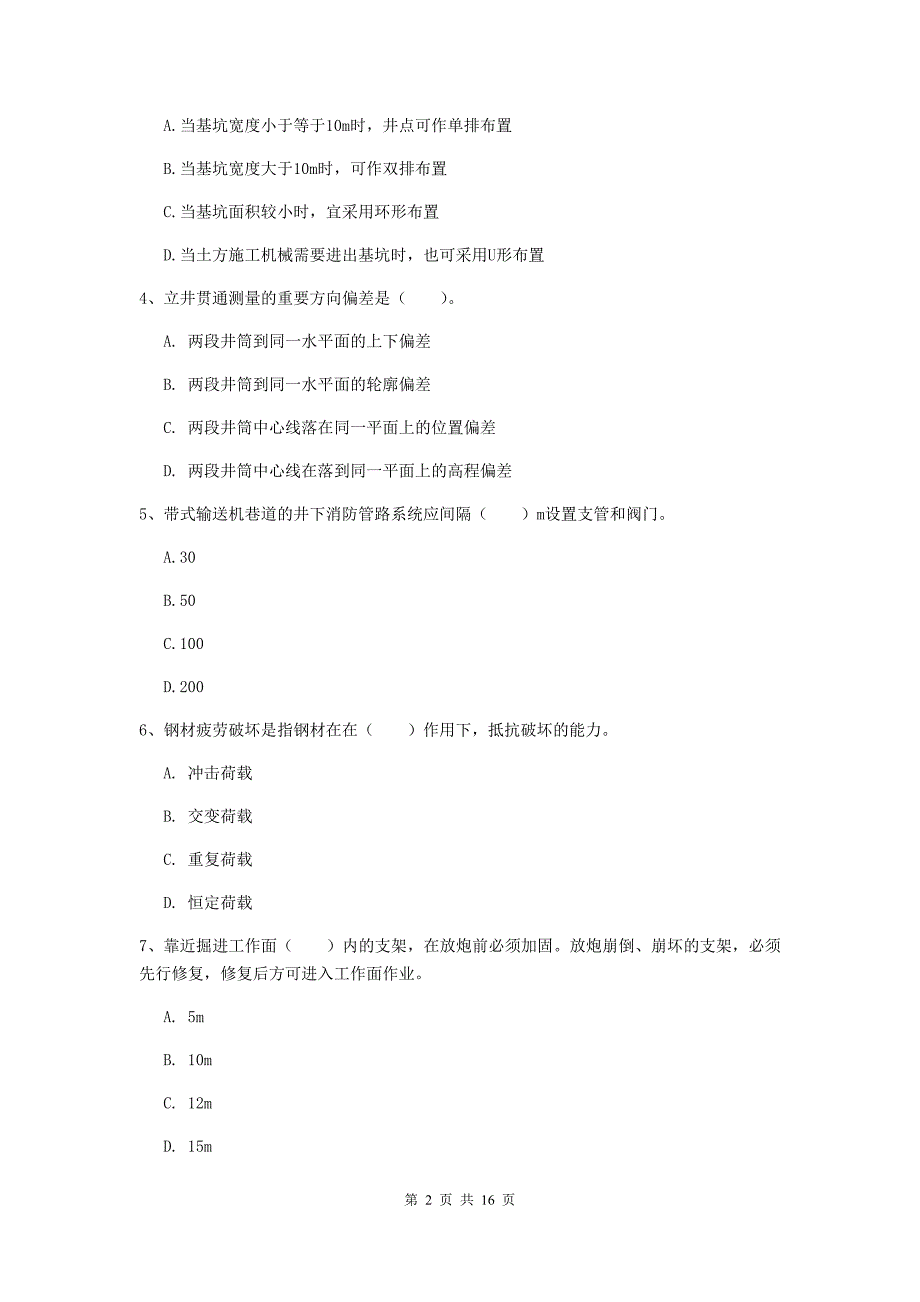 A.当基坑宽度小于等于10m时，井点可作单排布置

B.当基坑宽度大于10m时，可作双排布置

C.当基坑面积较小时，宜采用环形布置

D.当土方施工机械需要进出基坑时，也可采用U形布置

4、立井贯通测量的重要方向偏差是（　　）。

A. 两段井筒到同一水平面的上下偏差

B. 两段井筒到同一水平面的轮廓偏差

C. 两段井筒中心线落在同一平面上的位置偏差

D. 两段井筒中心线在落到同一平面上的高程偏差

5、带式输送机巷道的井下消防管路系统应间隔（　　）m设置支管和阀门。

A.30

B.50

C.100

D.200

6、钢材疲劳破坏是指钢材在在（　　）作用下，抵抗破坏的能力。

A. 冲击荷载

B. 交变荷载

C. 重复荷载

D. 恒定荷载

7、靠近掘进工作面（　　）内的支架，在放炮前必须加固。放炮崩倒、崩坏的支架，必须先行修复，修复后方可进入工作面作业。

A. 5m

B. 10m

C. 12m

D. 15m

第 2 页 共 16 页